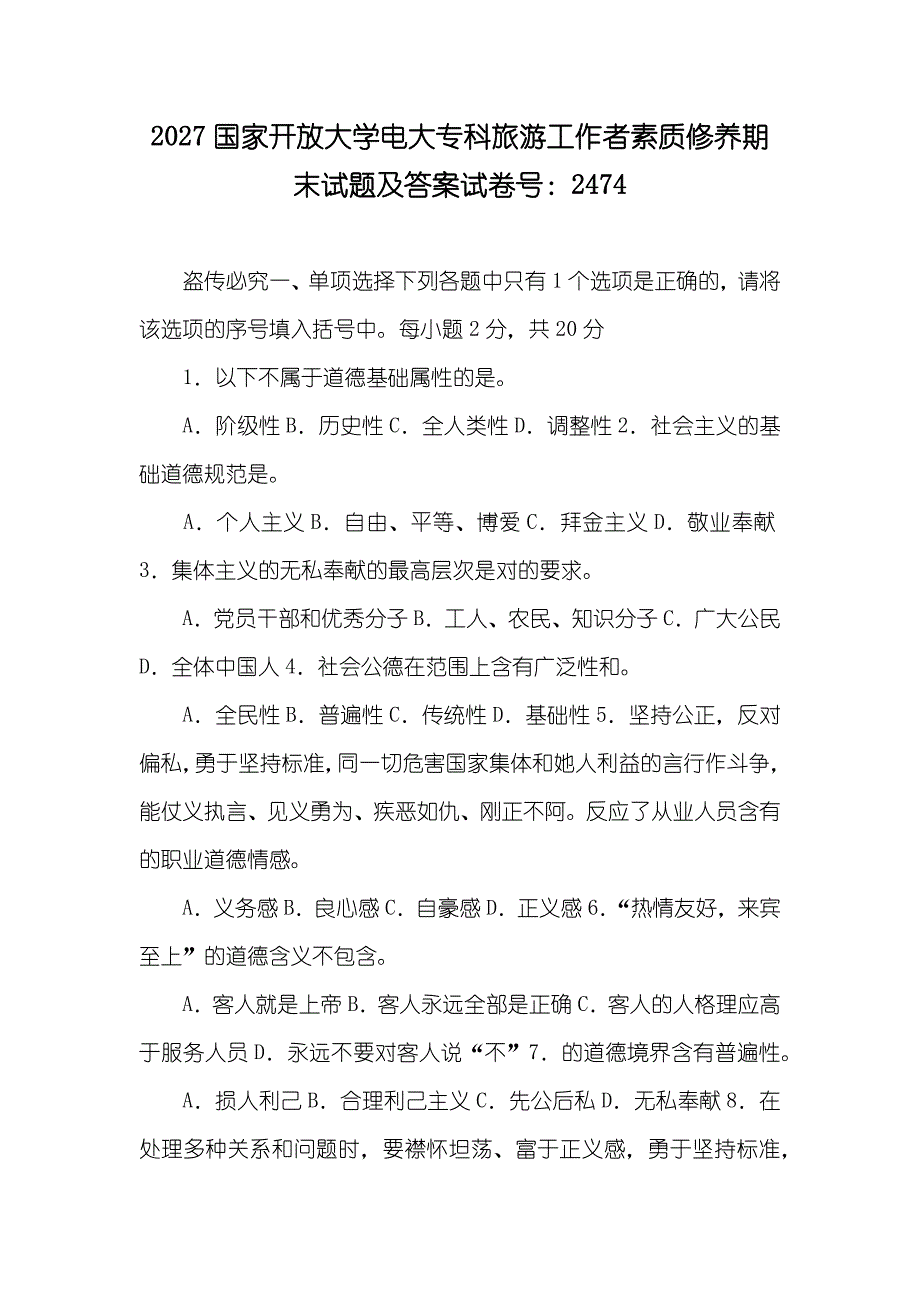 2027 国家开放大学电大专科旅游工作者素质修养期末试题及答案试卷号：2474

盗传必究一、单项选择下列各题中只有 1 个选项是正确的，请将该选项的序号填入括号中。每小题 2 分，共 20 分

1．以下不属于道德基础属性的是。

A．阶级性 B．历史性 C．全人类性 D．调整性 2．社会主义的基础道德规范是。

A．个人主义 B．自由、平等、博爱 C．拜金主义 D．敬业奉献 3．集体主义的无私奉献的最高层次是对的要求。

A．党员干部和优秀分子 B．工人、农民、知识分子 C．广大公民 D．全体中国人 4．社会公德在范围上含有广泛性和。

A．全民性 B．普遍性 C．传统性 D．基础性 5．坚持公正，反对偏私，勇于坚持标准，同一切危害国家集体和她人利益的言行作斗争，能仗义执言、见义勇为、疾恶如仇、刚正不阿。反应了从业人员含有的职业道德情感。

A．义务感 B．良心感 C．自豪感 D．正义感 6．“热情友好，来宾至上”的道德含义不包含。

A．客人就是上帝 B．客人永远全部是正确 C．客人的人格理应高于服务人员 D．永远不要对客人说“不”7．的道德境界含有普遍性。

A．损人利己 B．合理利己主义 C．先公后私 D．无私奉献 8．在处理多种关系和问题时，要襟怀坦荡、富于正义感，勇于坚持标准，